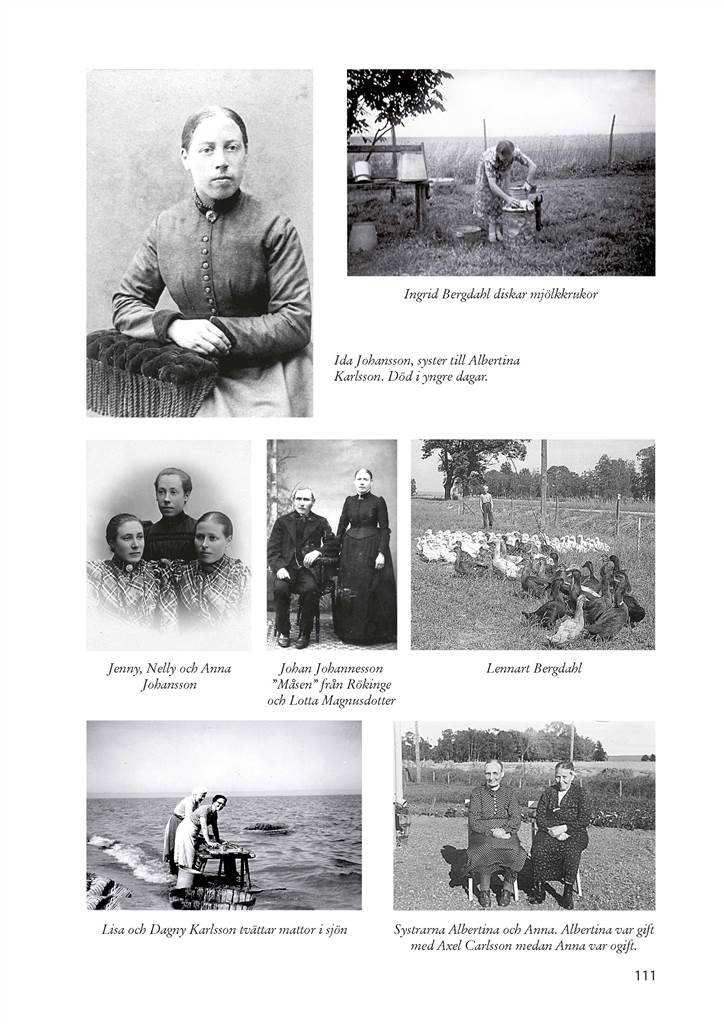 Ingrid Bergdahl diskar mjölkkrukor

Ida Johansson, syster till Albertina Karlsson. Död i yngre dagar.

Jenny, Nelly och Anna Johansson

Johan Johannesson "Måsen" från Rökinge och Lotta Magnusdotter

Lennart Bergdahl

Lisa och Dagny Karlsson tvättar mattor i sjön

Systrarna Albertina och Anna. Albertina var gift med Axel Carlsson medan Anna var ogift.

111